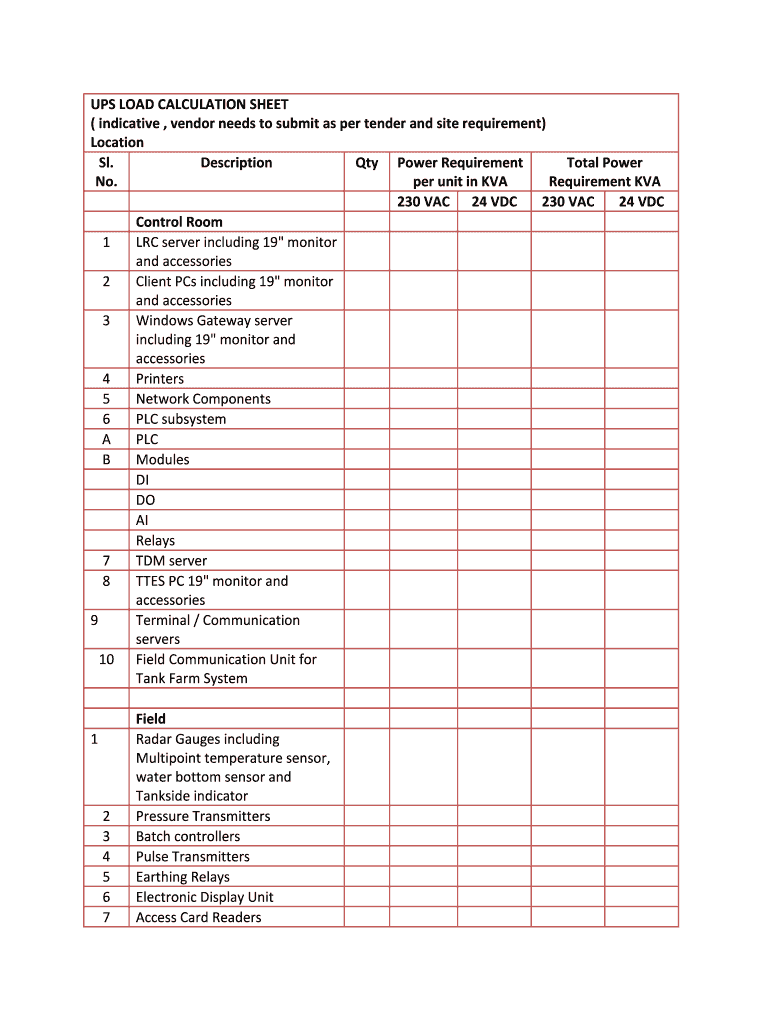 UPS LOAD CALCULATION SHEET
( indicative , vendor needs to submit as per tender and site requirement)
Location

| Sl. No. | Description | Qty | Power Requirement per unit in KVA | | Total Power Requirement KVA | |
|---|---|---|---|---|---|---|
| | | | 230 VAC | 24 VDC | 230 VAC | 24 VDC |
| | Control Room | | | | | |
| 1 | LRC server including 19" monitor and accessories | | | | | |
| 2 | Client PCs including 19" monitor and accessories | | | | | |
| 3 | Windows Gateway server including 19" monitor and accessories | | | | | |
| 4 | Printers | | | | | |
| 5 | Network Components | | | | | |
| 6 | PLC subsystem | | | | | |
| A | PLC | | | | | |
| B | Modules | | | | | |
| | DI | | | | | |
| | DO | | | | | |
| | AI | | | | | |
| | Relays | | | | | |
| 7 | TDM server | | | | | |
| 8 | TTES PC 19" monitor and accessories | | | | | |
| 9 | Terminal / Communication servers | | | | | |
| 10 | Field Communication Unit for Tank Farm System | | | | | |
| | | | | | | |
| | Field | | | | | |
| 1 | Radar Gauges including Multipoint temperature sensor, water bottom sensor and Tankside indicator | | | | | |
| 2 | Pressure Transmitters | | | | | |
| 3 | Batch controllers | | | | | |
| 4 | Pulse Transmitters | | | | | |
| 5 | Earthing Relays | | | | | |
| 6 | Electronic Display Unit | | | | | |
| 7 | Access Card Readers | | | | | |